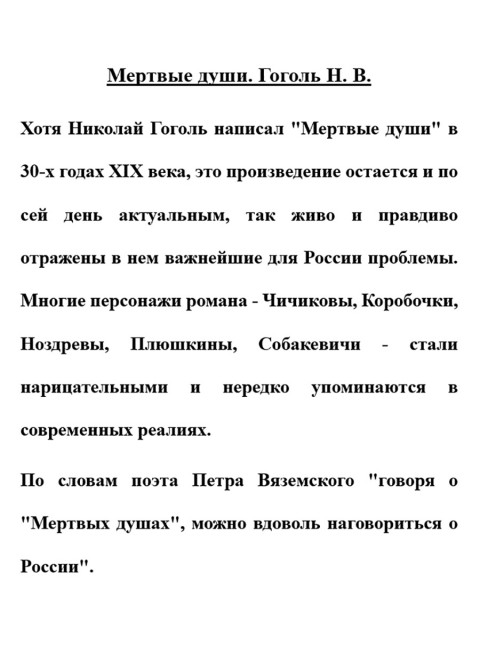 Мертвые души. Гоголь Н. В.

Хотя Николай Гоголь написал "Мертвые души" в 30-х годах XIX века, это произведение остается и по сей день актуальным, так живо и правдиво отражены в нем важнейшие для России проблемы. Многие персонажи романа - Чичиковы, Коробочки, Ноздревы, Плюшкины, Собакевичи - стали нарицательными и нередко упоминаются в современных реалиях.

По словам поэта Петра Вяземского "говоря о "Мертвых душах", можно вдоволь наговориться о России".